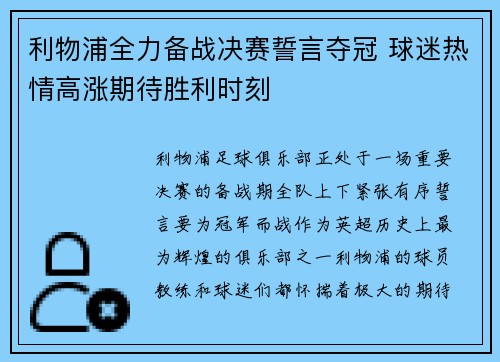 利物浦全力备战决赛誓言夺冠 球迷热情高涨期待胜利时刻

利物浦足球俱乐部正处于一场重要决赛的备战期全队上下紧张有序誓言要为冠军而战作为英超历史上最为辉煌的俱乐部之一利物浦的球员教练和球迷们都怀揣着极大的期待